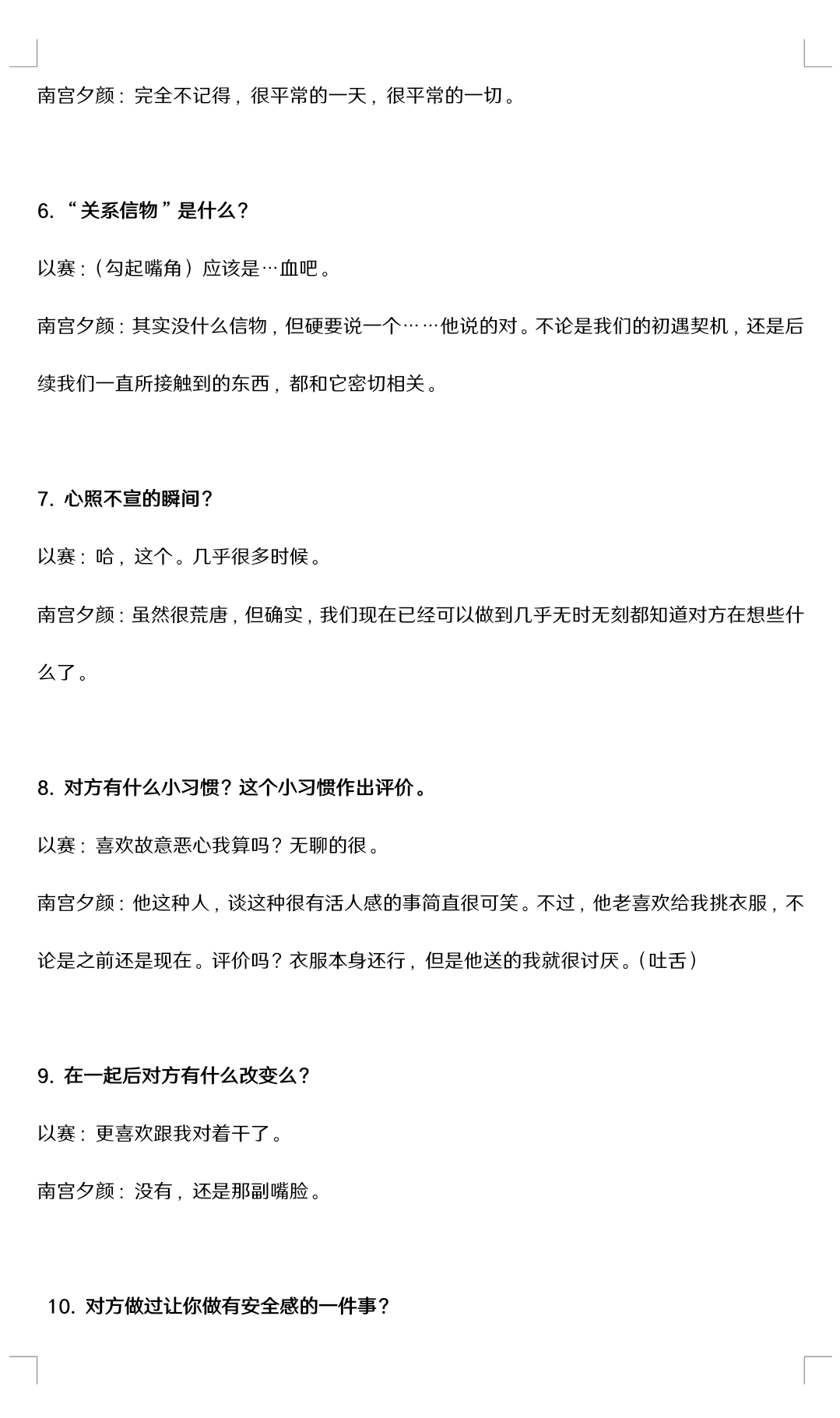 南宫夕颜：完全不记得，很平常的一天，很平常的一切。

6. “关系信物”是什么？

以赛：（勾起嘴角）应该是…血吧。

南宫夕颜：其实没什么信物，但硬要说一个……他说的对。不论是我们的初遇契机，还是后续我们一直所接触到的东西，都和它密切相关。

7. 心照不宣的瞬间？

以赛：哈，这个。几乎很多时候。

南宫夕颜：虽然很荒唐，但确实，我们现在已经可以做到几乎无时无刻都知道对方在想些什么了。

8. 对方有什么小习惯？这个小习惯作出评价。

以赛：喜欢故意恶心我算吗？无聊的很。

南宫夕颜：他这种人，谈这种很有活人感的事简直很可笑。不过，他老喜欢给我挑衣服，不论是之前还是现在。评价吗？衣服本身还行，但是他送的我就很讨厌。（吐舌）

9. 在一起后对方有什么改变么？

以赛：更喜欢跟我对着干了。

南宫夕颜：没有，还是那副嘴脸。

10. 对方做过让你做有安全感的一件事？